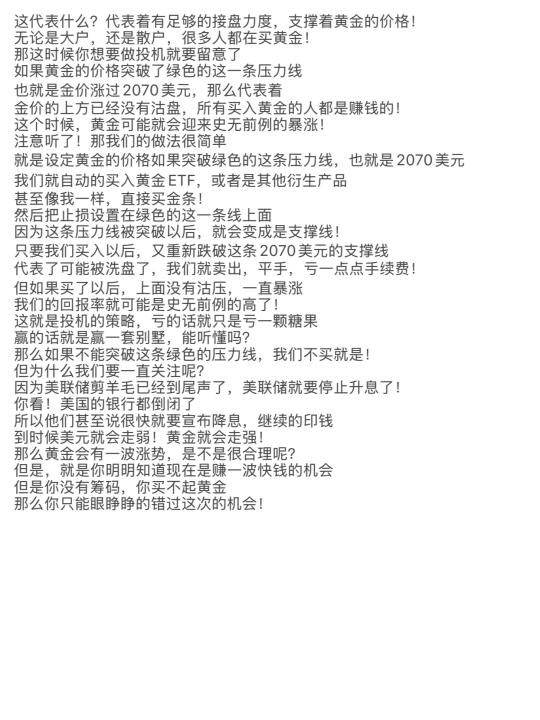 这代表什么？代表着有足够的接盘力度，支撑着黄金的价格！
无论是大户，还是散户，很多人都在买黄金！
那这时候你想要做投机就要留意了
如果黄金的价格突破了绿色的这一条压力线
也就是金价涨过 2070 美元，那么代表着
金价的上方已经没有沽盘，所有买入黄金的人都是赚钱的！
这个时候，黄金可能就会迎来史无前例的暴涨！
注意听了！那我们的做法很简单
就是设定黄金的价格如果突破绿色的这条压力线，也就是 2070 美元
我们就自动的买入黄金 ETF，或者是其他衍生产品
甚至像我一样，直接买金条！
然后把止损设置在绿色的这一条线上面
因为这条压力线被突破以后，就会变成是支撑线！
只要我们买入以后，又重新跌破这条 2070 美元的支撑线
代表了可能被洗盘了，我们就卖出，平手，亏一点点手续费！
但如果买了以后，上面没有沽压，一直暴涨
我们的回报率就可能是史无前例的高了！
这就是投机的策略，亏的话就只是亏一颗糖果
赢的话就是赢一套别墅，能听懂吗？
那么如果不能突破这条绿色的压力线，我们不买就是！
但为什么我们要一直关注呢？
因为美联储剪羊毛已经到尾声了，美联储就要停止升息了！
你看！美国的银行都倒闭了
所以他们甚至说很快就要宣布降息，继续的印钱
到时候美元就会走弱！黄金就会走强！
那么黄金会有一波涨势，是不是很合理呢？
但是，就是你明明知道现在是赚一波快钱的机会
但是你没有筹码，你买不起黄金
那么你只能眼睁睁的错过这次的机会！